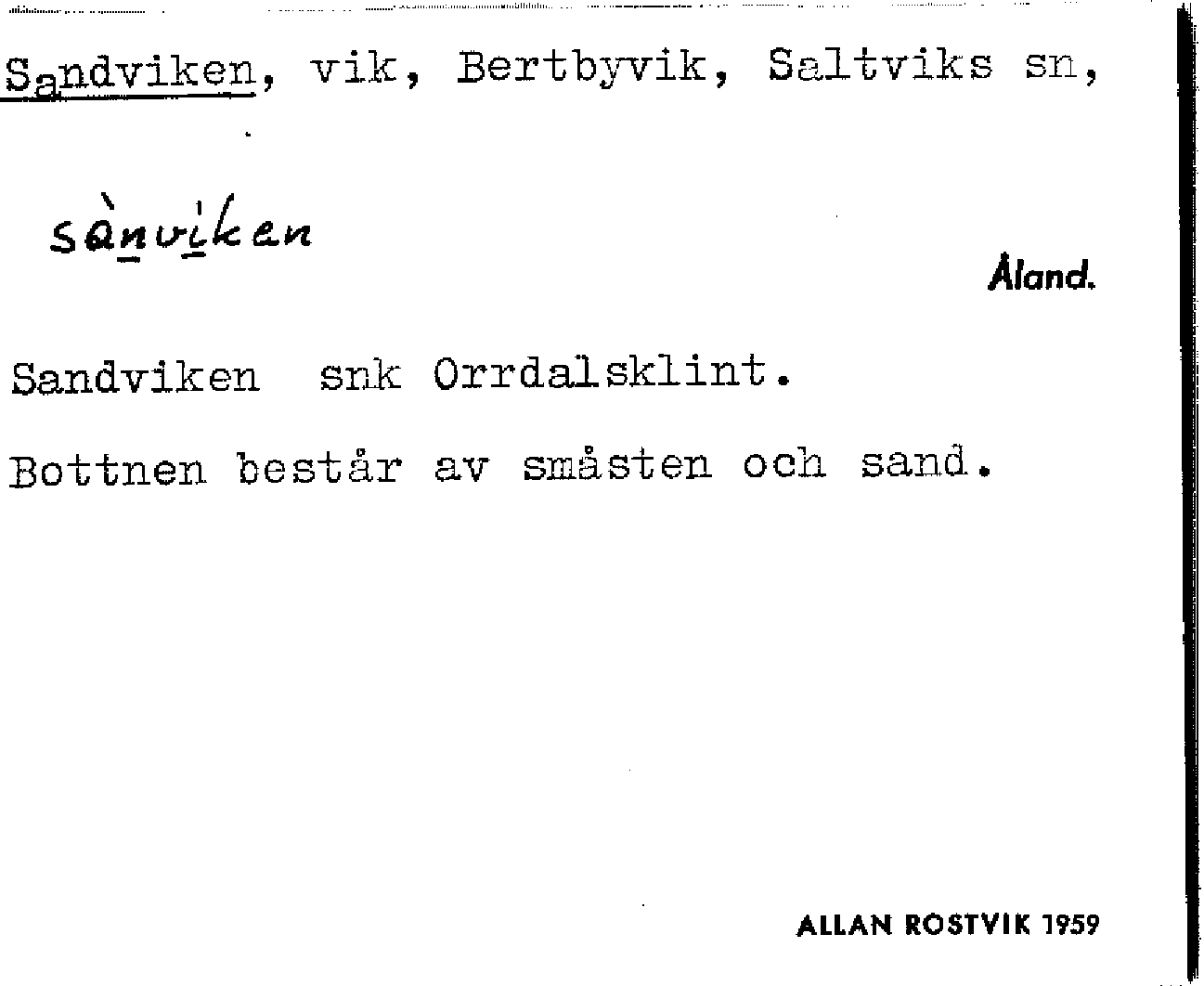 Sandviken, vik, Bertbyvik, Saltviks sn,

sànviken

Åland.

Sandviken snk Orrdalsklint.

Bottnen består av småsten och sand.

ALLAN ROSTVIK 1959